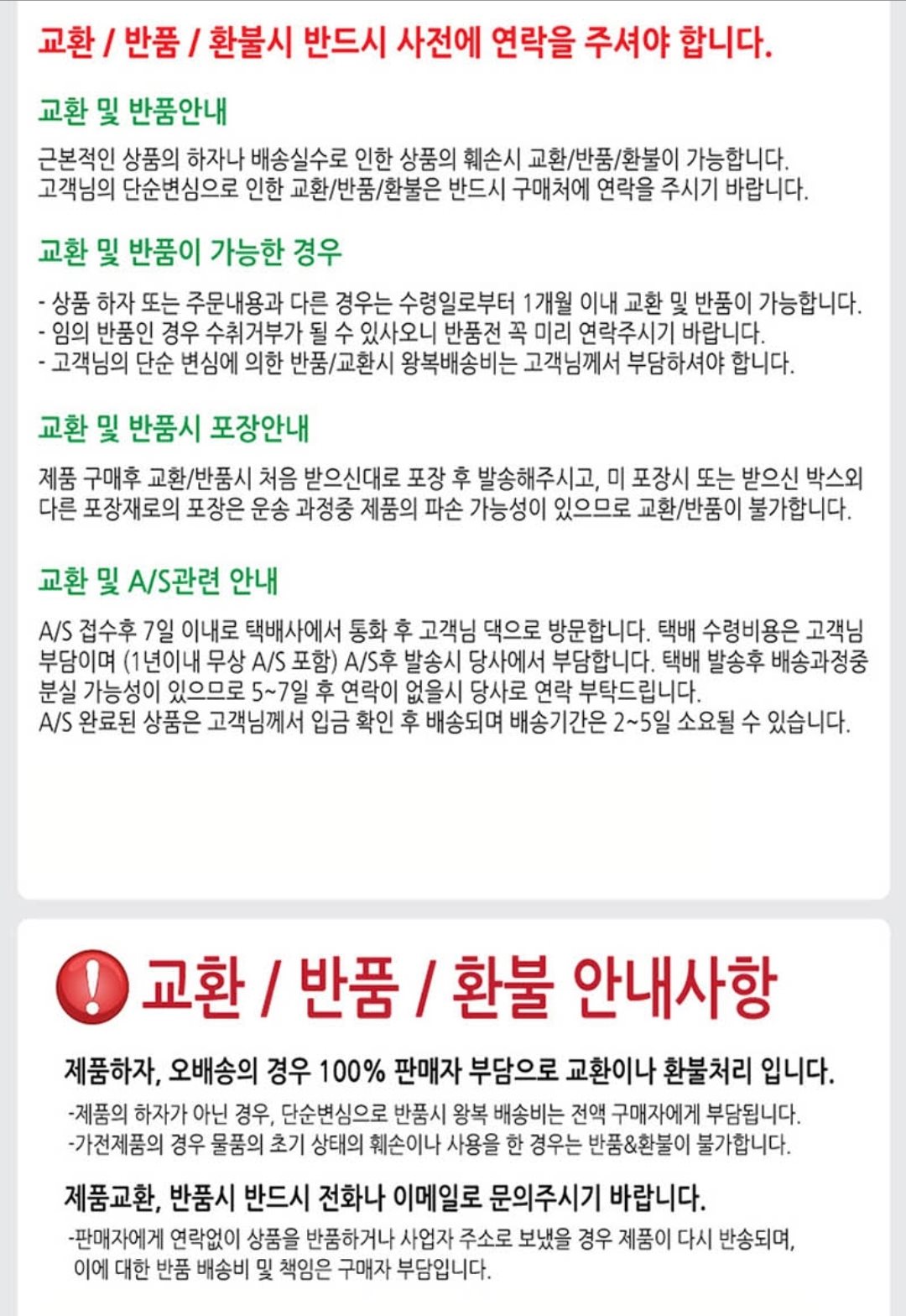 교환 / 반품 / 환불시 반드시 사전에 연락을 주셔야 합니다.

교환 및 반품안내

근본적인 상품의 하자나 배송실수로 인한 상품의 훼손시 교환/반품/환불이 가능합니다.
고객님의 단순변심으로 인한 교환/반품/환불은 반드시 구매처에 연락을 주시기 바랍니다.

교환 및 반품이 가능한 경우

- 상품 하자 또는 주문내용과 다른 경우는 수령일로부터 1개월 이내 교환 및 반품이 가능합니다.
- 임의 반품인 경우 수취거부가 될 수 있사오니 반품전 꼭 미리 연락주시기 바랍니다.
- 고객님의 단순 변심에 의한 반품/교환시 왕복배송비는 고객님께서 부담하셔야 합니다.

교환 및 반품시 포장안내

제품 구매후 교환/반품시 처음 받으신대로 포장 후 발송해주시고, 미 포장시 또는 받으신 박스외 다른 포장재로의 포장은 운송 과정중 제품의 파손 가능성이 있으므로 교환/반품이 불가합니다.

교환 및 A/S관련 안내

A/S 접수후 7일 이내로 택배사에서 통화 후 고객님 댁으로 방문합니다. 택배 수령비용은 고객님 부담이며 (1년이내 무상 A/S 포함) A/S후 발송시 당사에서 부담합니다. 택배 발송후 배송과정중 분실 가능성이 있으므로 5~7일 후 연락이 없을시 당사로 연락 부탁드립니다.
A/S 완료된 상품은 고객님께서 입금 확인 후 배송되며 배송기간은 2~5일 소요될 수 있습니다.

교환 / 반품 / 환불 안내사항

제품하자, 오배송의 경우 100% 판매자 부담으로 교환이나 환불처리 입니다.

-제품의 하자가 아닌 경우, 단순변심으로 반품시 왕복 배송비는 전액 구매자에게 부담됩니다.
-가전제품의 경우 물품의 초기 상태의 훼손이나 사용을 한 경우는 반품&환불이 불가합니다.

제품교환, 반품시 반드시 전화나 이메일로 문의주시기 바랍니다.

-판매자에게 연락없이 상품을 반품하거나 사업자 주소로 보냈을 경우 제품이 다시 반송되며, 이에 대한 반품 배송비 및 책임은 구매자 부담입니다.